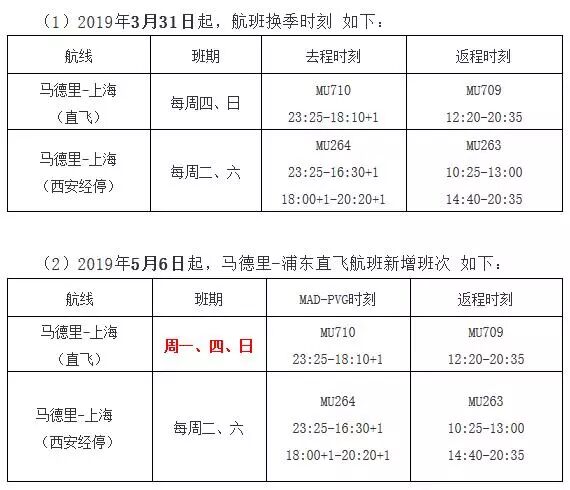 （1）2019年3月31日起，航班换季时刻 如下：

| 航线 | 班期 | 去程时刻 | 返程时刻 |
|---|---|---|---|
| 马德里-上海（直飞） | 每周四、日 | MU710 23:25-18:10+1 | MU709 12:20-20:35 |
| 马德里-上海（西安经停） | 每周二、六 | MU264 23:25-16:30+1 18:00+1-20:20+1 | MU263 10:25-13:00 14:40-20:35 |

（2）2019年5月6日起，马德里-浦东直飞航班新增班次 如下：

| 航线 | 班期 | MAD-PVG时刻 | 返程时刻 |
|---|---|---|---|
| 马德里-上海（直飞） | 周一、四、日 | MU710 23:25-18:10+1 | MU709 12:20-20:35 |
| 马德里-上海（西安经停） | 每周二、六 | MU264 23:25-16:30+1 18:00+1-20:20+1 | MU263 10:25-13:00 14:40-20:35 |